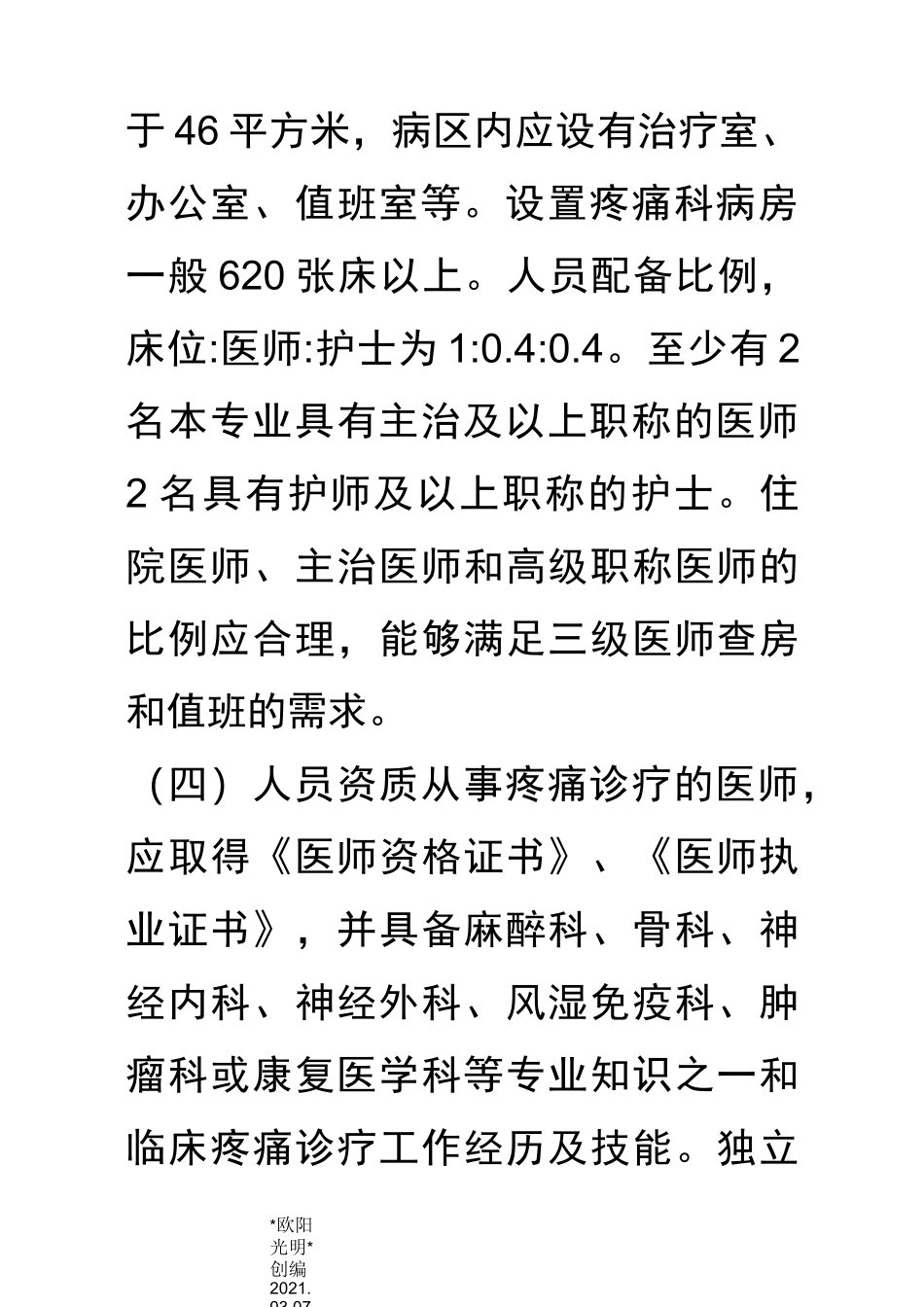 于 46 平方米，病区内应设有治疗室、办公室、值班室等。设置疼痛科病房一般 620 张床以上。人员配备比例，床位:医师:护士为 1:0.4:0.4。至少有 2 名本专业具有主治及以上职称的医师 2 名具有护师及以上职称的护士。住院医师、主治医师和高级职称医师的比例应合理，能够满足三级医师查房和值班的需求。

（四）人员资质从事疼痛诊疗的医师，应取得《医师资格证书》、《医师执业证书》，并具备麻醉科、骨科、神经内科、神经外科、风湿免疫科、肿瘤科或康复医学科等专业知识之一和临床疼痛诊疗工作经历及技能。独立

*欧阳光明*创编 2021.03.07